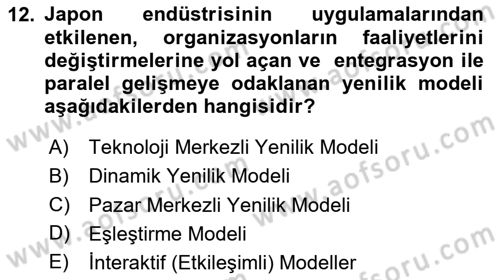 12. Japon endüstrisinin uygulamalarından etkilenen, organizasyonların faaliyetlerini değiştirmelerine yol açan ve entegrasyon ile paralel gelişmeye odaklanan yenilik modeli aşağıdakilerden hangisidir?

A) Teknoloji Merkezli Yenilik Modeli
B) Dinamik Yenilik Modeli
C) Pazar Merkezli Yenilik Modeli
D) Eşleştirme Modeli
E) İnteraktif (Etkileşimli) Modeller

www.aofsoru.com